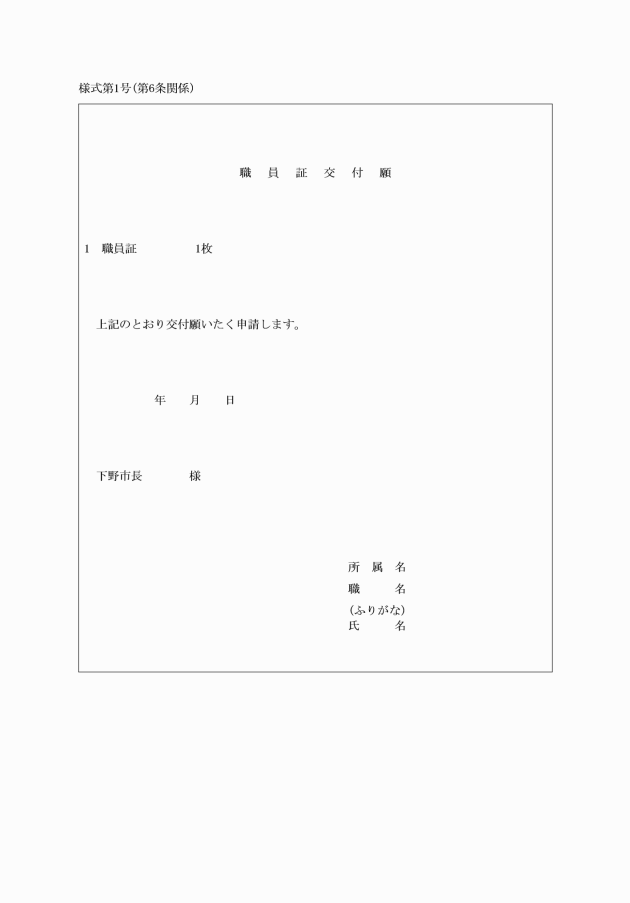 様式第1号(第6条関係)

職 員 証 交 付 願

1 職員証 1枚

上記のとおり交付願いたく申請します。

年 月 日

下野市長 様

所 属 名
職 名
(ふりがな)
氏 名